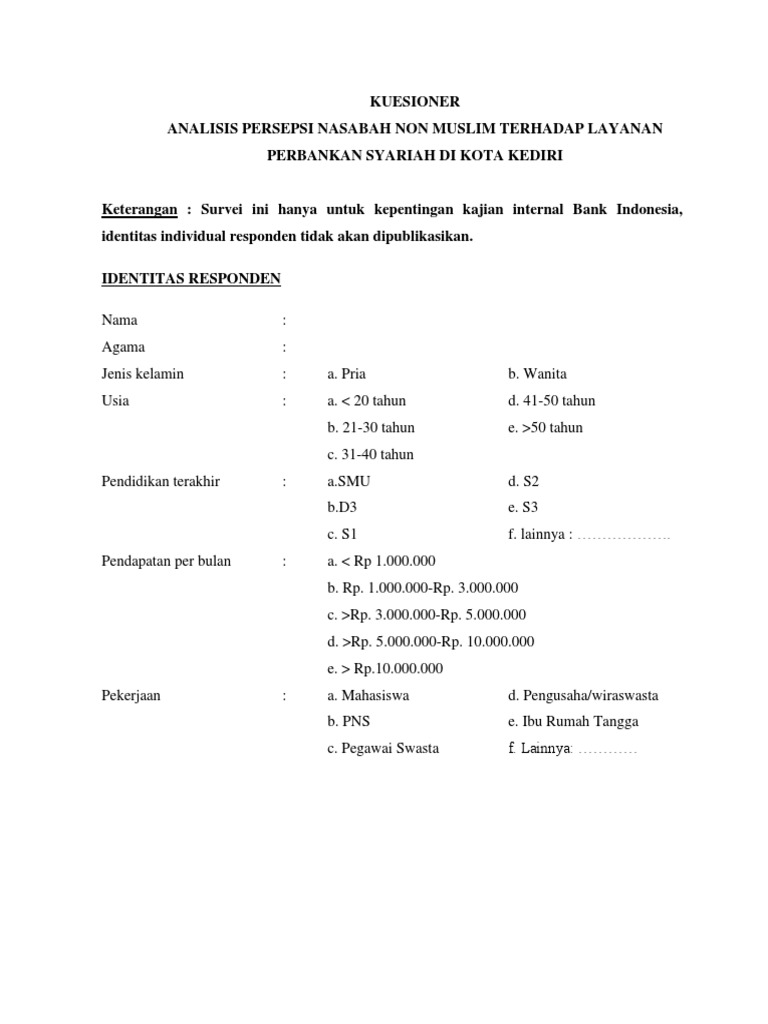 KUESIONER
ANALISIS PERSEPSI NASABAH NON MUSLIM TERHADAP LAYANAN PERBANKAN SYARIAH DI KOTA KEDIRI

Keterangan : Survei ini hanya untuk kepentingan kajian internal Bank Indonesia, identitas individual responden tidak akan dipublikasikan.

IDENTITAS RESPONDEN

Nama :
Agama :
Jenis kelamin : a. Pria b. Wanita
Usia : a. < 20 tahun d. 41-50 tahun
b. 21-30 tahun e. >50 tahun
c. 31-40 tahun
Pendidikan terakhir : a.SMU d. S2
b.D3 e. S3
c. S1 f. lainnya : ……………….
Pendapatan per bulan : a. < Rp 1.000.000
b. Rp. 1.000.000-Rp. 3.000.000
c. >Rp. 3.000.000-Rp. 5.000.000
d. >Rp. 5.000.000-Rp. 10.000.000
e. > Rp.10.000.000
Pekerjaan : a. Mahasiswa d. Pengusaha/wiraswasta
b. PNS e. Ibu Rumah Tangga
c. Pegawai Swasta f. Lainnya: …………